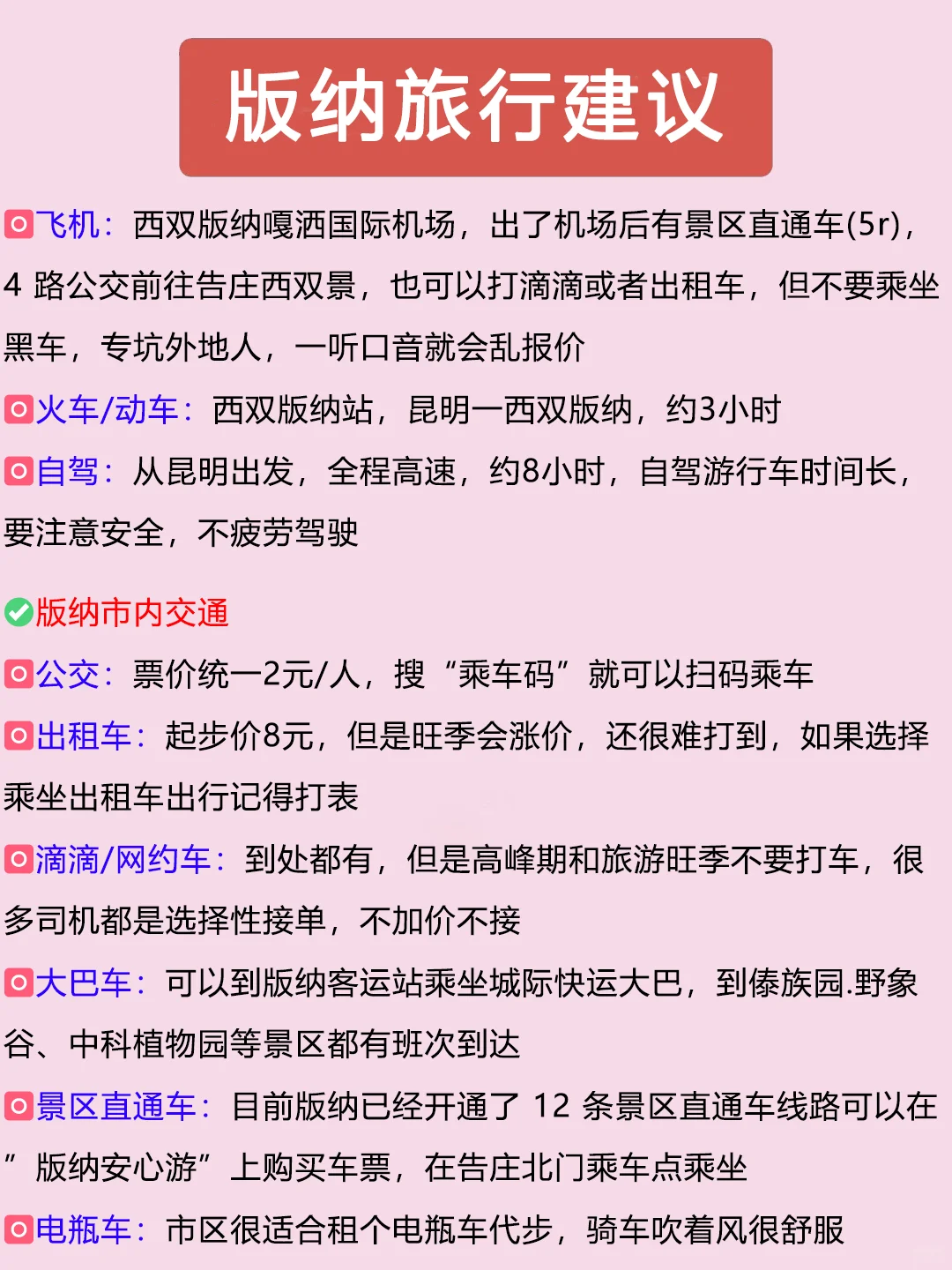 版纳旅行建议

飞机：西双版纳嘎洒国际机场，出了机场后有景区直通车(5r)，4 路公交前往告庄西双景，也可以打滴滴或者出租车，但不要乘坐黑车，专坑外地人，一听口音就会乱报价

火车/动车：西双版纳站，昆明一西双版纳，约3小时

自驾：从昆明出发，全程高速，约8小时，自驾游行车时间长，要注意安全，不疲劳驾驶

版纳市内交通

公交：票价统一2元/人，搜“乘车码”就可以扫码乘车

出租车：起步价8元，但是旺季会涨价，还很难打到，如果选择乘坐出租车出行记得打表

滴滴/网约车：到处都有，但是高峰期和旅游旺季不要打车，很多司机都是选择性接单，不加价不接

大巴车：可以到版纳客运站乘坐城际快运大巴，到傣族园.野象谷、中科植物园等景区都有班次到达

景区直通车：目前版纳已经开通了 12 条景区直通车线路可以在”版纳安心游”上购买车票，在告庄北门乘车点乘坐

电瓶车：市区很适合租个电瓶车代步，骑车吹着风很舒服